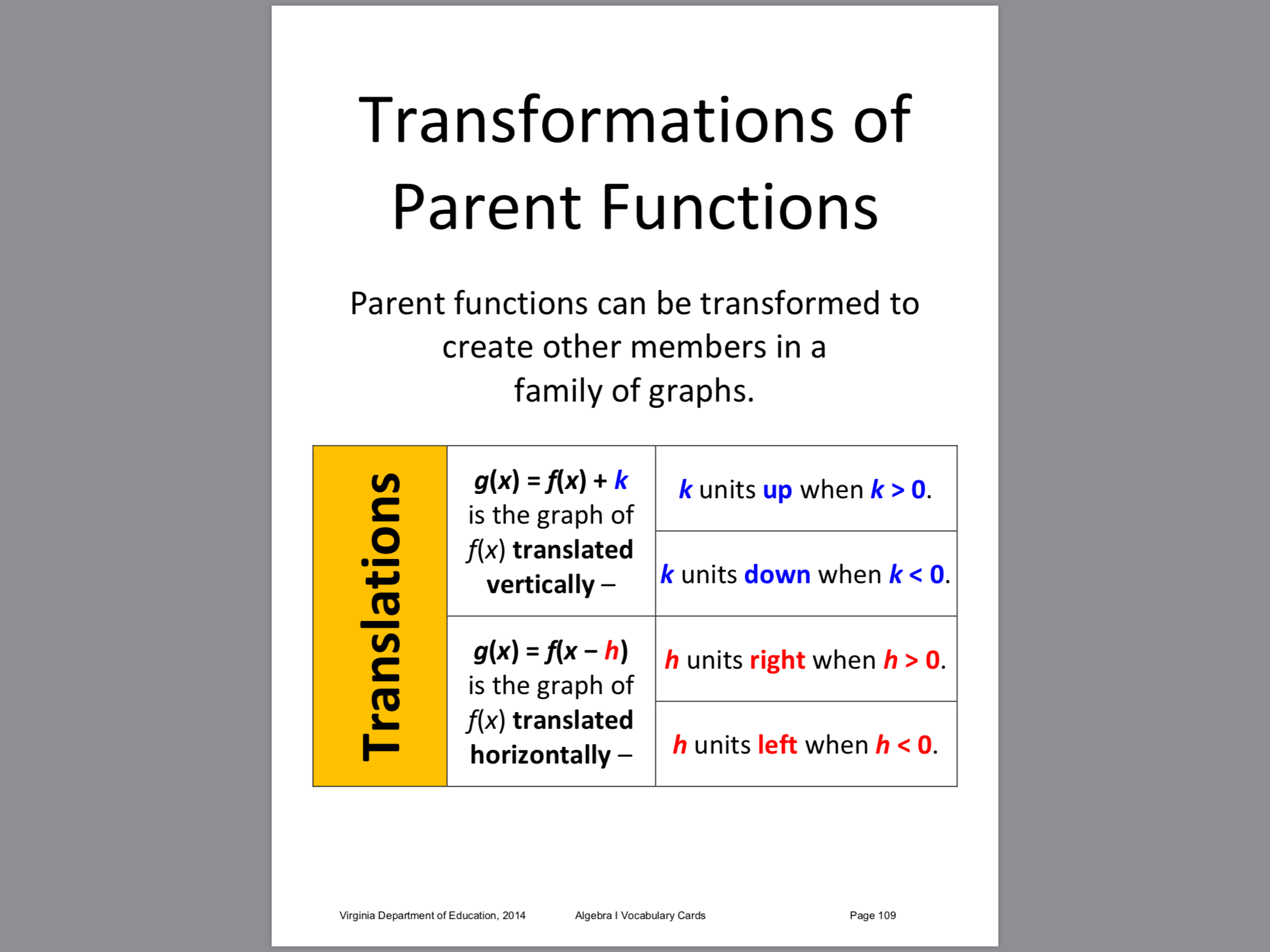 Transformations of Parent Functions

Parent functions can be transformed to create other members in a family of graphs.

| Translations | $g(x) = f(x) + k$ is the graph of $f(x)$ translated vertically – | $k$ units up when $k > 0$. |
|---|---|---|
| | | $k$ units down when $k < 0$. |
| | $g(x) = f(x - h)$ is the graph of $f(x)$ translated horizontally – | $h$ units right when $h > 0$. |
| | | $h$ units left when $h < 0$. |

Virginia Department of Education, 2014 Algebra I Vocabulary Cards Page 109